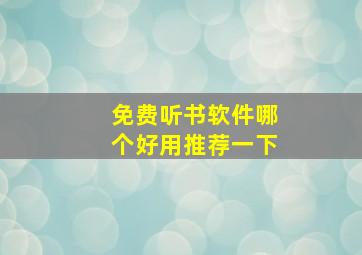 免费听书软件哪个好用推荐一下